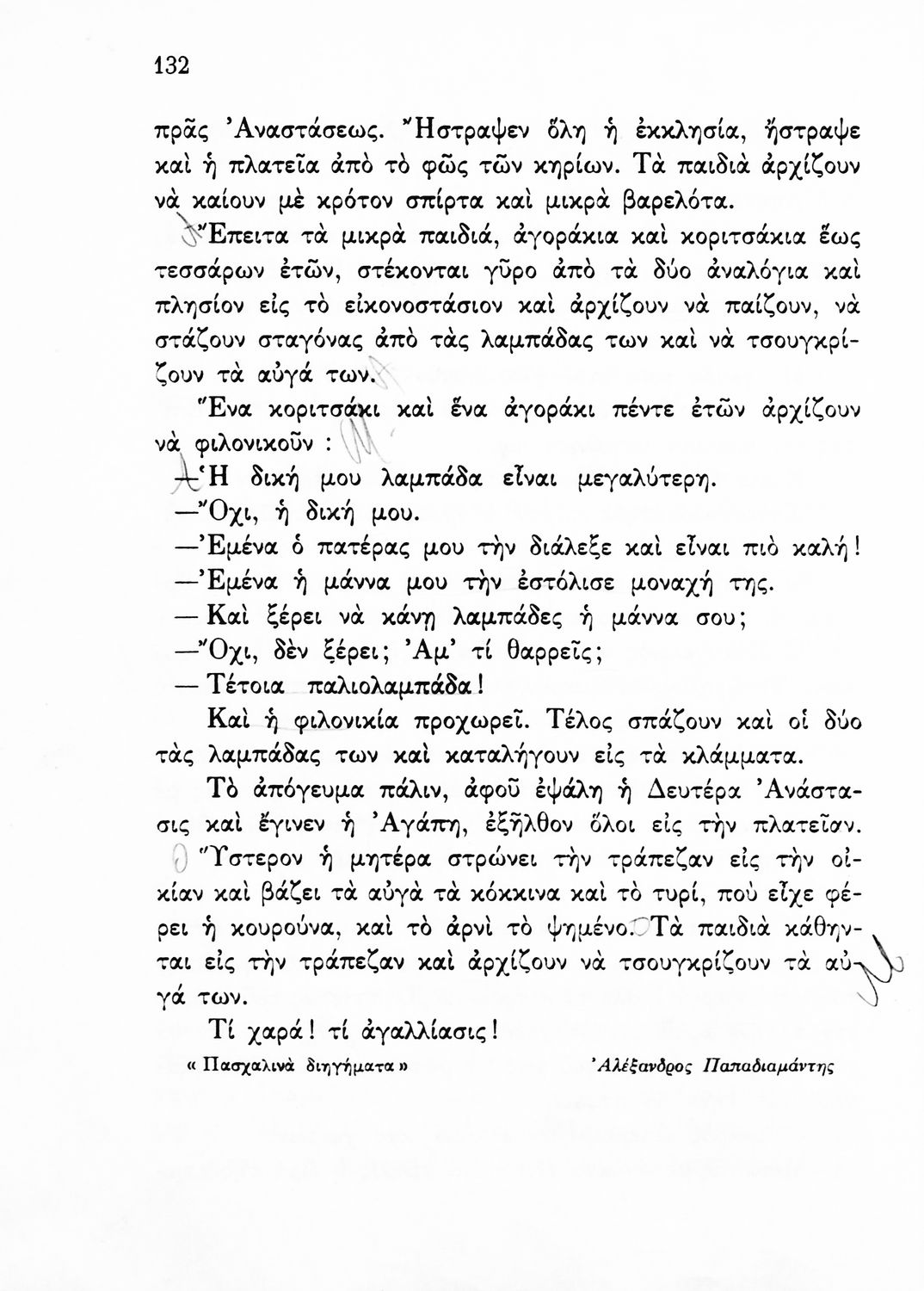 132

πρᾶς Ἀναστάσεως. Ἤστραψεν ὅλη ἡ ἐκκλησία, ἤστραψε καὶ ἡ πλατεῖα ἀπὸ τὸ φῶς τῶν κηρίων. Τὰ παιδιὰ ἀρχίζουν νὰ καίουν μὲ κρότον σπίρτα καὶ μικρὰ βαρελότα.

Ἔπειτα τὰ μικρὰ παιδιά, ἀγοράκια καὶ κοριτσάκια ἕως τεσσάρων ἐτῶν, στέκονται γῦρο ἀπὸ τὰ δύο ἀναλόγια καὶ πλησίον εἰς τὸ εἰκονοστάσιον καὶ ἀρχίζουν νὰ παίζουν, νὰ στάζουν σταγόνας ἀπὸ τὰς λαμπάδας των καὶ νὰ τσουγκρίζουν τὰ αὐγά των.

Ἕνα κοριτσάκι καὶ ἕνα ἀγοράκι πέντε ἐτῶν ἀρχίζουν νὰ φιλονικοῦν :

—Ἡ δική μου λαμπάδα εἶναι μεγαλύτερη.

—Ὄχι, ἡ δική μου.

—Ἐμένα ὁ πατέρας μου τὴν διάλεξε καὶ εἶναι πιὸ καλή!

—Ἐμένα ἡ μάννα μου τὴν ἐστόλισε μοναχή της.

— Καὶ ξέρει νὰ κάνῃ λαμπάδες ἡ μάννα σου;

—Ὄχι, δὲν ξέρει; Ἀμ' τί θαρρεῖς;

— Τέτοια παλιολαμπάδα!

Καὶ ἡ φιλονικία προχωρεῖ. Τέλος σπάζουν καὶ οἱ δύο τὰς λαμπάδας των καὶ καταλήγουν εἰς τὰ κλάμματα.

Τὸ ἀπόγευμα πάλιν, ἀφοῦ ἐψάλη ἡ Δευτέρα Ἀνάστασις καὶ ἔγινεν ἡ Ἀγάπη, ἐξῆλθον ὅλοι εἰς τὴν πλατεῖαν.

Ὕστερον ἡ μητέρα στρώνει τὴν τράπεζαν εἰς τὴν οἰκίαν καὶ βάζει τὰ αὐγὰ τὰ κόκκινα καὶ τὸ τυρί, ποὺ εἶχε φέρει ἡ κουρούνα, καὶ τὸ ἀρνὶ τὸ ψημένο. Τὰ παιδιὰ κάθηνται εἰς τὴν τράπεζαν καὶ ἀρχίζουν νὰ τσουγκρίζουν τὰ αὐγά των.

Τί χαρά! τί ἀγαλλίασις!

« Πασχαλινὰ διηγήματα »

Ἀλέξανδρος Παπαδιαμάντης